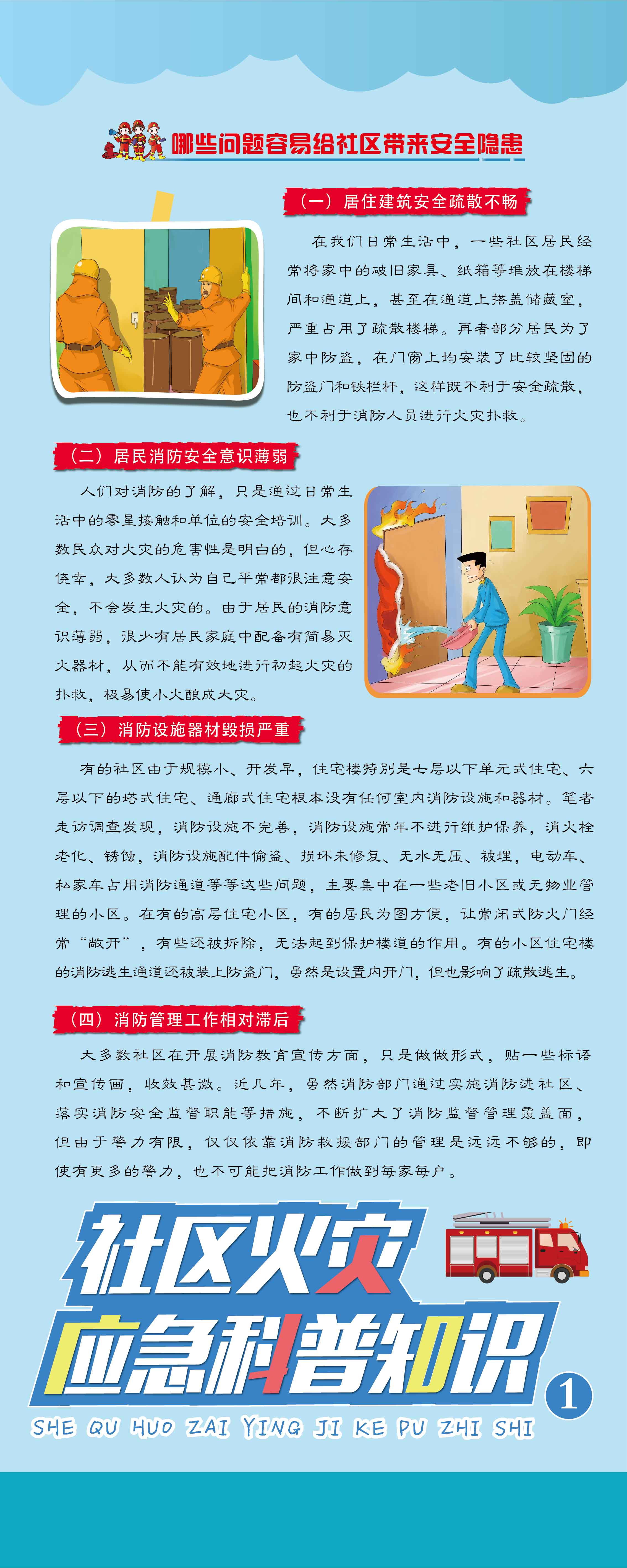 哪些问题容易给社区带来安全隐患

（一）居住建筑安全疏散不畅

在我们日常生活中，一些社区居民经常将家中的破旧家具、纸箱等堆放在楼梯间和通道上，甚至在通道上搭盖储藏室，严重占用了疏散楼梯。再者部分居民为了家中防盗，在门窗上均安装了比较坚固的防盗门和铁栏杆，这样既不利于安全疏散，也不利于消防人员进行火灾扑救。

（二）居民消防安全意识薄弱

人们对消防的了解，只是通过日常生活中的零星接触和单位的安全培训。大多数民众对火灾的危害性是明白的，但心存侥幸，大多数人认为自己平常都很注意安全，不会发生火灾的。由于居民的消防意识薄弱，很少有居民家庭中配备有简易灭火器材，从而不能有效地进行初起火灾的扑救，极易使小火酿成大灾。

（三）消防设施器材毁损严重

有的社区由于规模小、开发早，住宅楼特别是七层以下单元式住宅、六层以下的塔式住宅、通廊式住宅根本没有任何室内消防设施和器材。笔者走访调查发现，消防设施不完善，消防设施常年不进行维护保养，消火栓老化、锈蚀，消防设施配件偷盗、损坏未修复、无水无压、被埋，电动车、私家车占用消防通道等等这些问题，主要集中在一些老旧小区或无物业管理的小区。在有的高层住宅小区，有的居民为图方便，让常闭式防火门经常“敞开”，有些还被拆除，无法起到保护楼道的作用。有的小区住宅楼的消防逃生通道还被装上防盗门，虽然是设置内开门，但也影响了疏散逃生。

（四）消防管理工作相对滞后

大多数社区在开展消防教育宣传方面，只是做做形式，贴一些标语和宣传画，收效甚微。近几年，虽然消防部门通过实施消防进社区、落实消防安全监督职能等措施，不断扩大了消防监督管理覆盖面，但由于警力有限，仅仅依靠消防救援部门的管理是远远不够的，即使有更多的警力，也不可能把消防工作做到每家每户。

社区火灾
应急科普知识
1
SHE QU HUO ZAI YING JI KE PU ZHI SHI